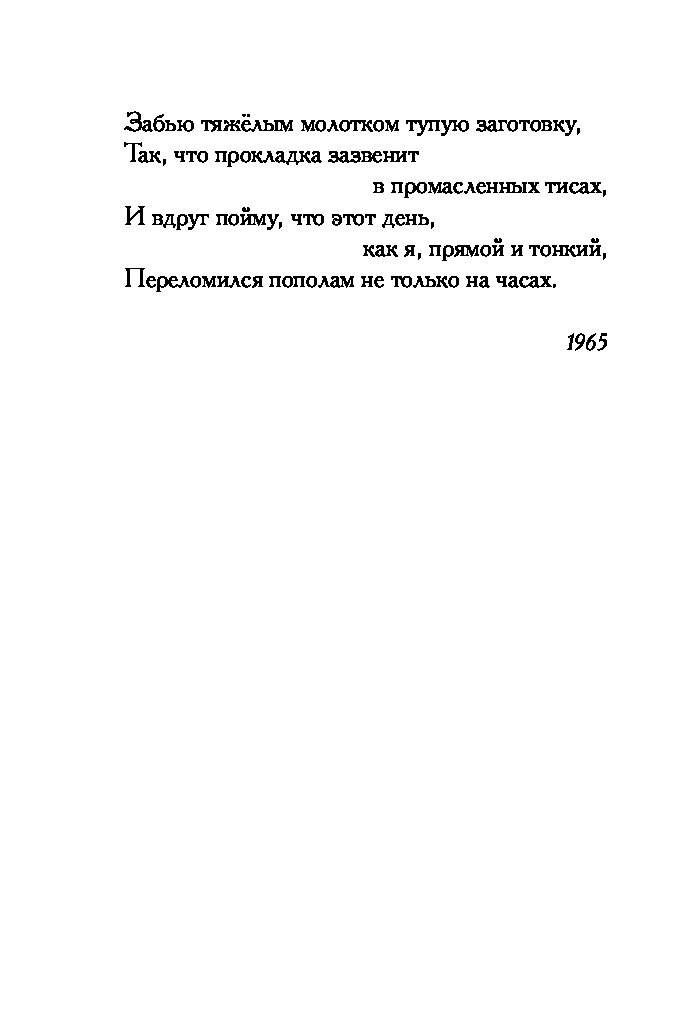 Забью тяжёлым молотком тупую заготовку,
Так, что прокладка зазвенит
в промасленных тисах,
И вдруг пойму, что этот день,
как я, прямой и тонкий,
Переломился пополам не только на часах.

1965